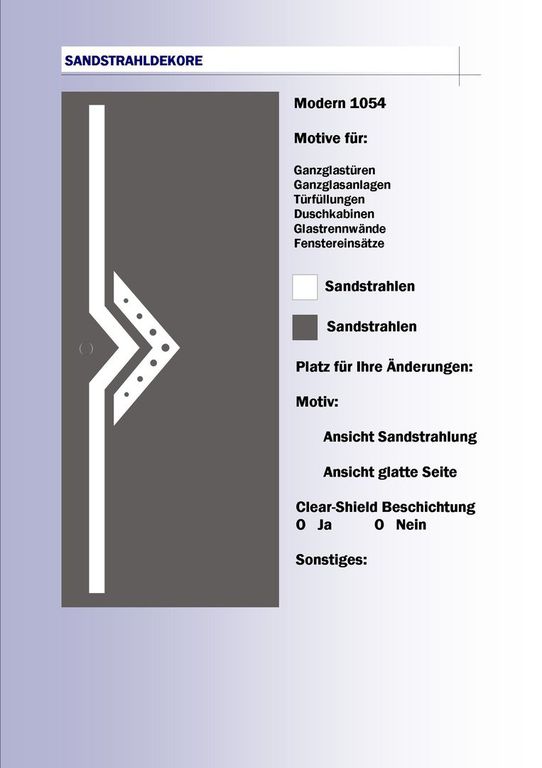 SANDSTRAHLDEKORE

Modern 1054

Motive für:

Ganzglastüren
Ganzglasanlagen
Türfüllungen
Duschkabinen
Glastrennwände
Fenstereinsätze

Sandstrahlen

Sandstrahlen

Platz für Ihre Änderungen:

Motiv:

Ansicht Sandstrahlung

Ansicht glatte Seite

Clear-Shield Beschichtung
O Ja O Nein

Sonstiges: